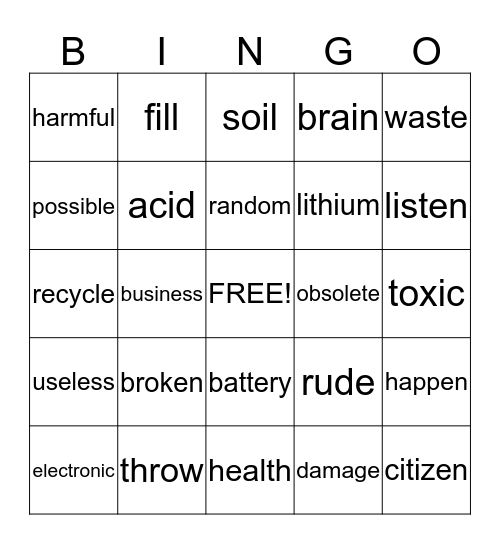 | B | I | N | G | O |
|---|---|---|---|---|
| harmful | fill | soil | brain | waste |
| possible | acid | random | lithium | listen |
| recycle | business | FREE! | obsolete | toxic |
| useless | broken | battery | rude | happen |
| electronic | throw | health | damage | citizen |